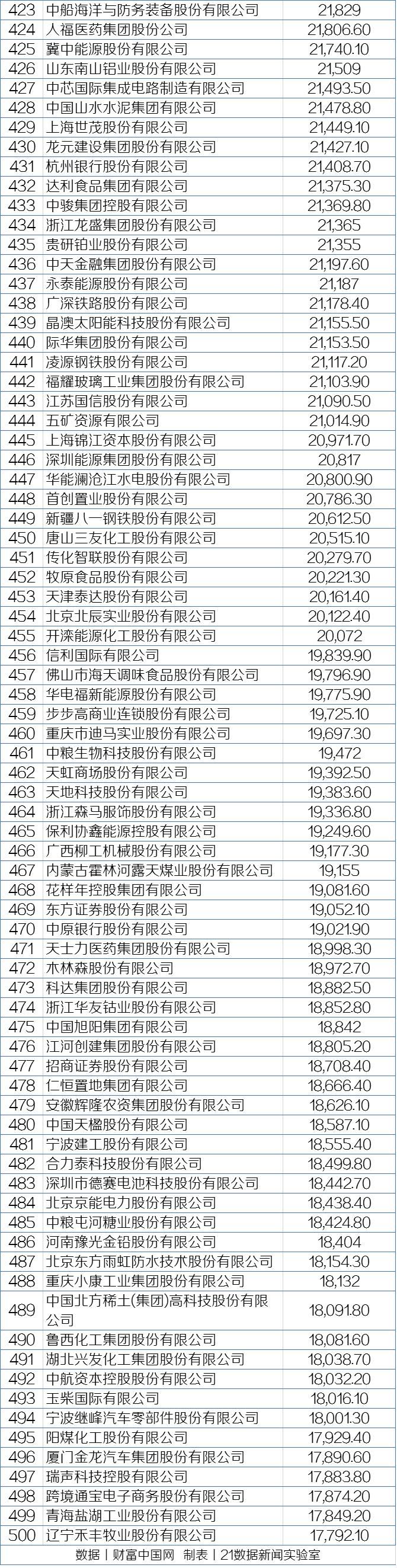 | 423 | 中船海洋与防务装备股份有限公司 | 21,829 |
|---|---|---|
| 424 | 人福医药集团股份公司 | 21,806.60 |
| 425 | 冀中能源股份有限公司 | 21,740.10 |
| 426 | 山东南山铝业股份有限公司 | 21,509 |
| 427 | 中芯国际集成电路制造有限公司 | 21,493.50 |
| 428 | 中国山水水泥集团有限公司 | 21,478.80 |
| 429 | 上海世茂股份有限公司 | 21,449.10 |
| 430 | 龙元建设集团股份有限公司 | 21,427.10 |
| 431 | 杭州银行股份有限公司 | 21,408.70 |
| 432 | 达利食品集团有限公司 | 21,375.30 |
| 433 | 中骏集团控股有限公司 | 21,369.80 |
| 434 | 浙江龙盛集团股份有限公司 | 21,365 |
| 435 | 贵研铂业股份有限公司 | 21,355 |
| 436 | 中天金融集团股份有限公司 | 21,197.60 |
| 437 | 永泰能源股份有限公司 | 21,187 |
| 438 | 广深铁路股份有限公司 | 21,178.40 |
| 439 | 晶澳太阳能科技股份有限公司 | 21,155.50 |
| 440 | 际华集团股份有限公司 | 21,153.50 |
| 441 | 凌源钢铁股份有限公司 | 21,117.20 |
| 442 | 福耀玻璃工业集团股份有限公司 | 21,103.90 |
| 443 | 江苏国信股份有限公司 | 21,090.50 |
| 444 | 五矿资源有限公司 | 21,014.90 |
| 445 | 上海锦江资本股份有限公司 | 20,971.70 |
| 446 | 深圳能源集团股份有限公司 | 20,817 |
| 447 | 华能澜沧江水电股份有限公司 | 20,800.90 |
| 448 | 首创置业股份有限公司 | 20,786.30 |
| 449 | 新疆八一钢铁股份有限公司 | 20,612.50 |
| 450 | 唐山三友化工股份有限公司 | 20,515.10 |
| 451 | 传化智联股份有限公司 | 20,279.70 |
| 452 | 牧原食品股份有限公司 | 20,221.30 |
| 453 | 天津泰达股份有限公司 | 20,161.40 |
| 454 | 北京北辰实业股份有限公司 | 20,122.40 |
| 455 | 开滦能源化工股份有限公司 | 20,072 |
| 456 | 信利国际有限公司 | 19,839.90 |
| 457 | 佛山市海天调味食品股份有限公司 | 19,796.90 |
| 458 | 华电福新能源股份有限公司 | 19,775.90 |
| 459 | 步步高商业连锁股份有限公司 | 19,725.10 |
| 460 | 重庆市迪马实业股份有限公司 | 19,697.30 |
| 461 | 中粮生物科技股份有限公司 | 19,472 |
| 462 | 天虹商场股份有限公司 | 19,392.50 |
| 463 | 天地科技股份有限公司 | 19,383.60 |
| 464 | 浙江森马服饰股份有限公司 | 19,336.80 |
| 465 | 保利协鑫能源控股有限公司 | 19,249.60 |
| 466 | 广西柳工机械股份有限公司 | 19,177.30 |
| 467 | 内蒙古霍林河露天煤业股份有限公司 | 19,155 |
| 468 | 花样年控股集团有限公司 | 19,081.60 |
| 469 | 东方证券股份有限公司 | 19,052.10 |
| 470 | 中原银行股份有限公司 | 19,021.90 |
| 471 | 天士力医药集团股份有限公司 | 18,998.30 |
| 472 | 木林森股份有限公司 | 18,972.70 |
| 473 | 科达集团股份有限公司 | 18,882.50 |
| 474 | 浙江华友钴业股份有限公司 | 18,852.80 |
| 475 | 中国旭阳集团有限公司 | 18,842 |
| 476 | 江河创建集团股份有限公司 | 18,805.20 |
| 477 | 招商证券股份有限公司 | 18,708.40 |
| 478 | 仁恒置地集团有限公司 | 18,666.40 |
| 479 | 安徽辉隆农资集团股份有限公司 | 18,626.10 |
| 480 | 中国天楹股份有限公司 | 18,587.10 |
| 481 | 宁波建工股份有限公司 | 18,555.40 |
| 482 | 合力泰科技股份有限公司 | 18,499.80 |
| 483 | 深圳市德赛电池科技股份有限公司 | 18,442.70 |
| 484 | 北京京能电力股份有限公司 | 18,438.40 |
| 485 | 中粮屯河糖业股份有限公司 | 18,424.80 |
| 486 | 河南豫光金铅股份有限公司 | 18,404 |
| 487 | 北京东方雨虹防水技术股份有限公司 | 18,154.30 |
| 488 | 重庆小康工业集团股份有限公司 | 18,132 |
| 489 | 中国北方稀土(集团)高科技股份有限公司 | 18,091.80 |
| 490 | 鲁西化工集团股份有限公司 | 18,081.60 |
| 491 | 湖北兴发化工集团股份有限公司 | 18,038.70 |
| 492 | 中航资本控股股份有限公司 | 18,032.20 |
| 493 | 玉柴国际有限公司 | 18,016.10 |
| 494 | 宁波继峰汽车零部件股份有限公司 | 18,001.30 |
| 495 | 阳煤化工股份有限公司 | 17,929.40 |
| 496 | 厦门金龙汽车集团股份有限公司 | 17,890.60 |
| 497 | 瑞声科技控股有限公司 | 17,883.80 |
| 498 | 跨境通宝电子商务股份有限公司 | 17,874.20 |
| 499 | 青海盐湖工业股份有限公司 | 17,849.20 |
| 500 | 辽宁禾丰牧业股份有限公司 | 17,792.10 |

数据丨财富中国网 制表丨21数据新闻实验室